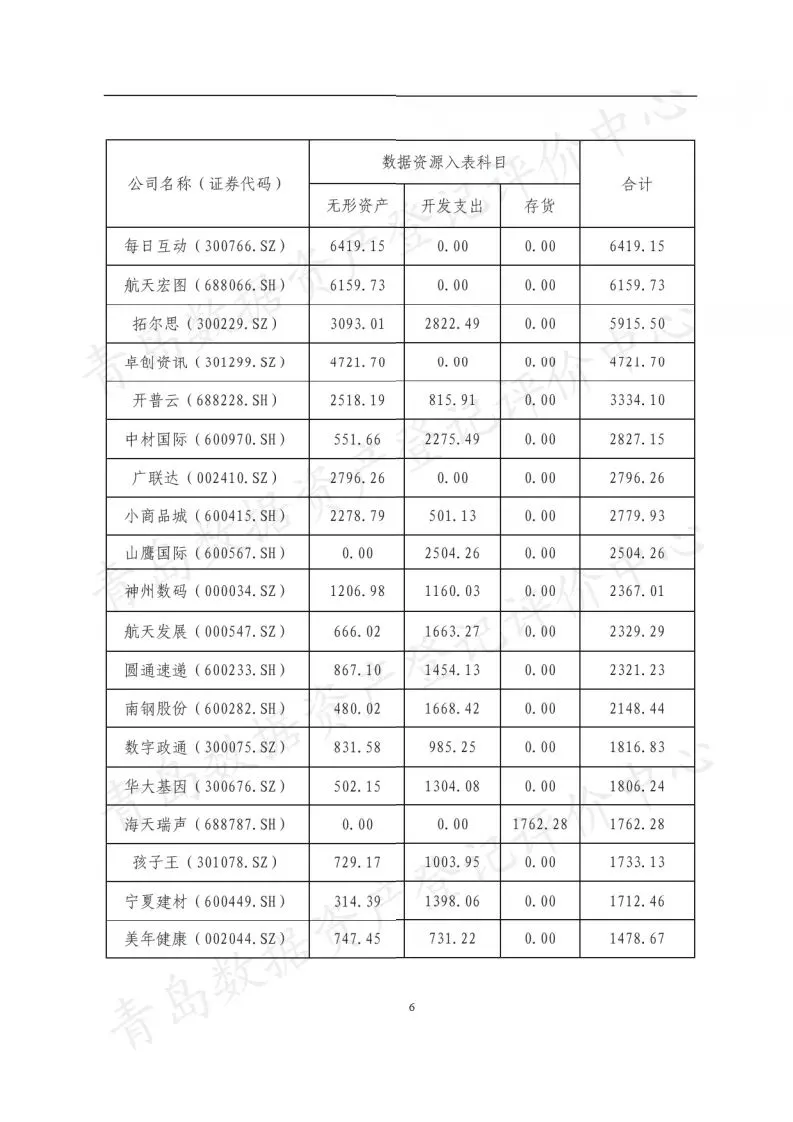 | 公司名称（证券代码） | 数据资源入表科目 | | | 合计 |
|---|---|---|---|---|
| | 无形资产 | 开发支出 | 存货 | |
| 每日互动（300766.SZ） | 6419.15 | 0.00 | 0.00 | 6419.15 |
| 航天宏图（688066.SH） | 6159.73 | 0.00 | 0.00 | 6159.73 |
| 拓尔思（300229.SZ） | 3093.01 | 2822.49 | 0.00 | 5915.50 |
| 卓创资讯（301299.SZ） | 4721.70 | 0.00 | 0.00 | 4721.70 |
| 开普云（688228.SH） | 2518.19 | 815.91 | 0.00 | 3334.10 |
| 中材国际（600970.SH） | 551.66 | 2275.49 | 0.00 | 2827.15 |
| 广联达（002410.SZ） | 2796.26 | 0.00 | 0.00 | 2796.26 |
| 小商品城（600415.SH） | 2278.79 | 501.13 | 0.00 | 2779.93 |
| 山鹰国际（600567.SH） | 0.00 | 2504.26 | 0.00 | 2504.26 |
| 神州数码（000034.SZ） | 1206.98 | 1160.03 | 0.00 | 2367.01 |
| 航天发展（000547.SZ） | 666.02 | 1663.27 | 0.00 | 2329.29 |
| 圆通速递（600233.SH） | 867.10 | 1454.13 | 0.00 | 2321.23 |
| 南钢股份（600282.SH） | 480.02 | 1668.42 | 0.00 | 2148.44 |
| 数字政通（300075.SZ） | 831.58 | 985.25 | 0.00 | 1816.83 |
| 华大基因（300676.SZ） | 502.15 | 1304.08 | 0.00 | 1806.24 |
| 海天瑞声（688787.SH） | 0.00 | 0.00 | 1762.28 | 1762.28 |
| 孩子王（301078.SZ） | 729.17 | 1003.95 | 0.00 | 1733.13 |
| 宁夏建材（600449.SH） | 314.39 | 1398.06 | 0.00 | 1712.46 |
| 美年健康（002044.SZ） | 747.45 | 731.22 | 0.00 | 1478.67 |

6

青岛数据资产登记评价中心